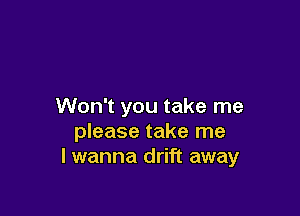 Won't you take me
please take me
I wanna drift away